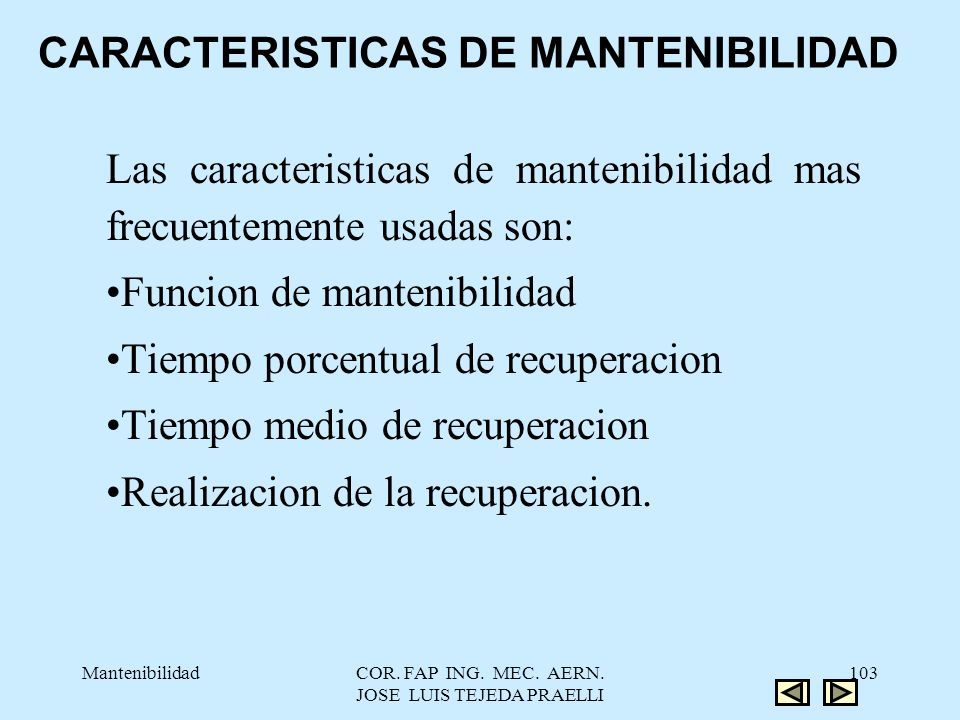 CARACTERISTICAS DE MANTENIBILIDAD

Las caracteristicas de mantenibilidad mas frecuentemente usadas son:

•Funcion de mantenibilidad

•Tiempo porcentual de recuperacion

•Tiempo medio de recuperacion

•Realizacion de la recuperacion.

Mantenibilidad

COR. FAP ING. MEC. AERN.
JOSE LUIS TEJEDA PRAELLI

103